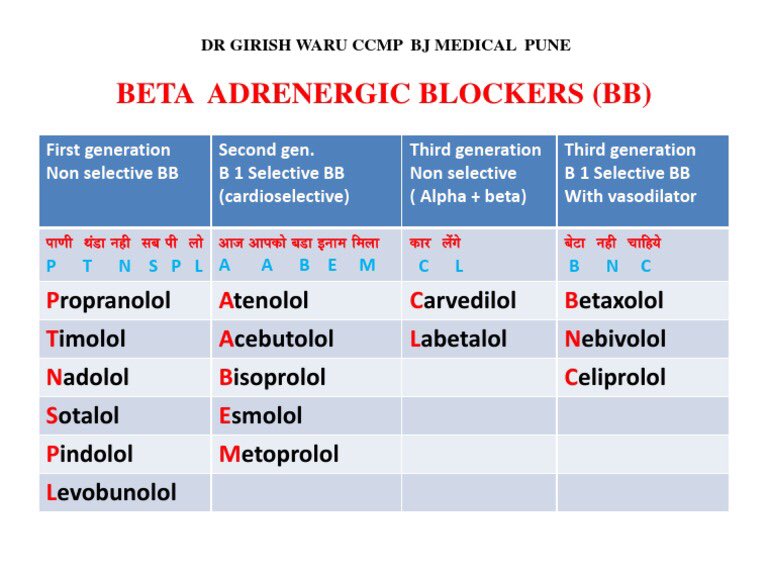 DR GIRISH WARU CCMP BJ MEDICAL PUNE

BETA ADRENERGIC BLOCKERS (BB)

| First generation Non selective BB | Second gen. B 1 Selective BB (cardioselective) | Third generation Non selective ( Alpha + beta) | Third generation B 1 Selective BB With vasodilator |
|---|---|---|---|
| पाणी थंडा नही सब पी लो P T N S P L | आज आपको बडा इनाम मिला A A B E M | कार लेंगे C L | बेटा नही चाहिये B N C |
| Propranolol | Atenolol | Carvedilol | Betaxolol |
| Timolol | Acebutolol | Labetalol | Nebivolol |
| Nadolol | Bisoprolol | | Celiprolol |
| Sotalol | Esmolol | | |
| Pindolol | Metoprolol | | |
| Levobunolol | | | |